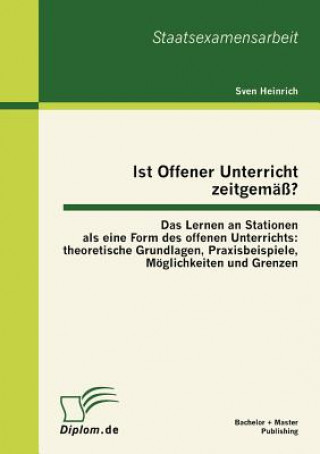 Staatsexamensarbeit

Sven Heinrich

Ist Offener Unterricht zeitgemäß?

Das Lernen an Stationen als eine Form des offenen Unterrichts: theoretische Grundlagen, Praxisbeispiele, Möglichkeiten und Grenzen

Diplom.de

Bachelor + Master Publishing